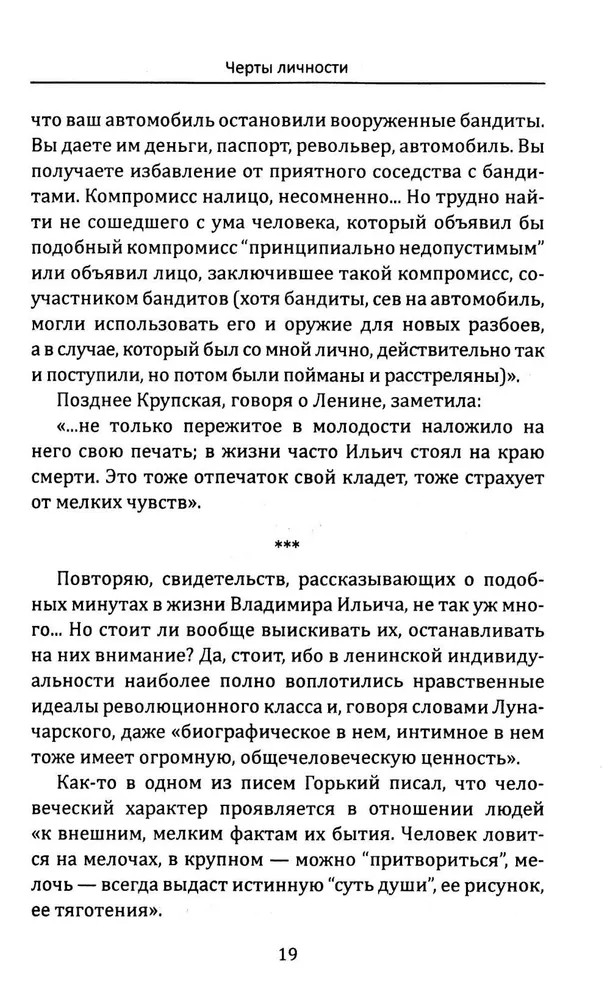 Черты личности

что ваш автомобиль остановили вооруженные бандиты. Вы даете им деньги, паспорт, револьвер, автомобиль. Вы получаете избавление от приятного соседства с бандитами. Компромисс налицо, несомненно... Но трудно найти не сошедшего с ума человека, который объявил бы подобный компромисс "принципиально недопустимым" или объявил лицо, заключившее такой компромисс, соучастником бандитов (хотя бандиты, сев на автомобиль, могли использовать его и оружие для новых разбоев, а в случае, который был со мной лично, действительно так и поступили, но потом были пойманы и расстреляны)».

Позднее Крупская, говоря о Ленине, заметила:

«...не только пережитое в молодости наложило на него свою печать; в жизни часто Ильич стоял на краю смерти. Это тоже отпечаток свой кладет, тоже страхует от мелких чувств».

***

Повторяю, свидетельств, рассказывающих о подобных минутах в жизни Владимира Ильича, не так уж много... Но стоит ли вообще выискивать их, останавливать на них внимание? Да, стоит, ибо в ленинской индивидуальности наиболее полно воплотились нравственные идеалы революционного класса и, говоря словами Луначарского, даже «биографическое в нем, интимное в нем тоже имеет огромную, общечеловеческую ценность».

Как-то в одном из писем Горький писал, что человеческий характер проявляется в отношении людей «к внешним, мелким фактам их бытия. Человек ловится на мелочах, в крупном — можно "притвориться", мелочь — всегда выдаст истинную "суть души", ее рисунок, ее тяготения».

19